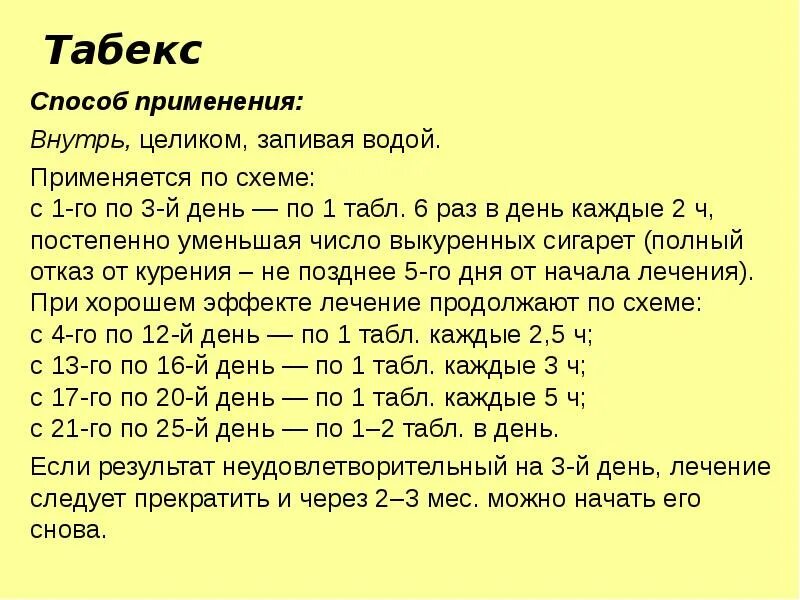 Табекс

Способ применения:

Внутрь, целиком, запивая водой.

Применяется по схеме:
с 1-го по 3-й день — по 1 табл. 6 раз в день каждые 2 ч, постепенно уменьшая число выкуренных сигарет (полный отказ от курения – не позднее 5-го дня от начала лечения).
При хорошем эффекте лечение продолжают по схеме:
с 4-го по 12-й день — по 1 табл. каждые 2,5 ч;
с 13-го по 16-й день — по 1 табл. каждые 3 ч;
с 17-го по 20-й день — по 1 табл. каждые 5 ч;
с 21-го по 25-й день — по 1–2 табл. в день.

Если результат неудовлетворительный на 3-й день, лечение следует прекратить и через 2–3 мес. можно начать его снова.